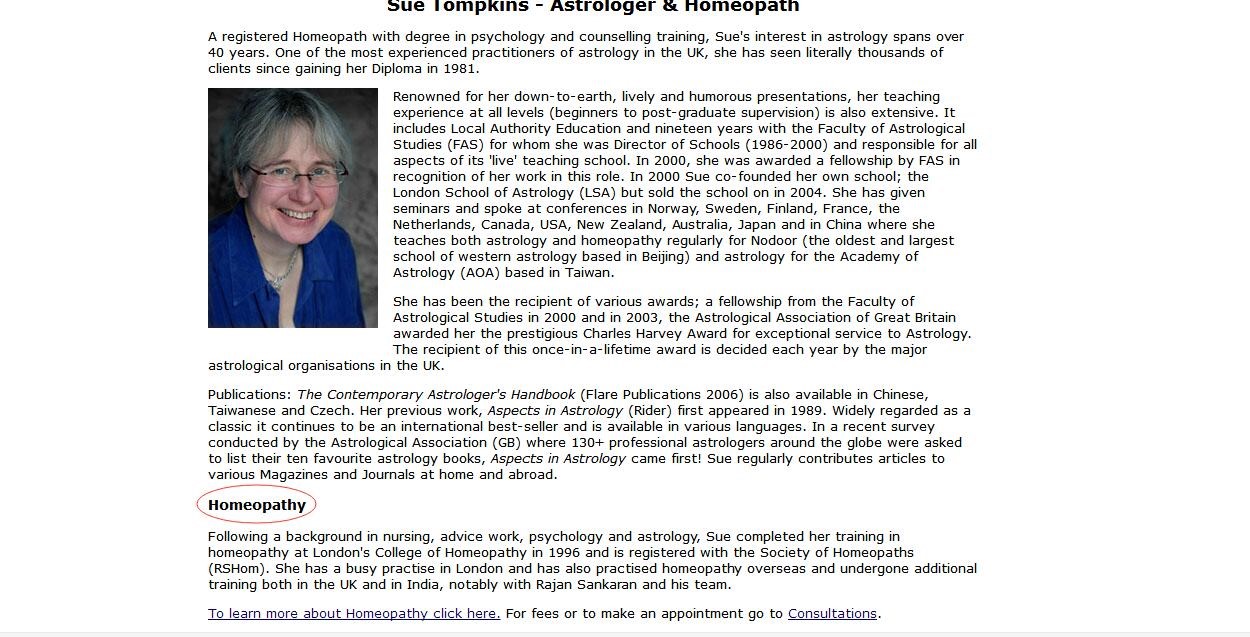 Sue Tompkins - Astrologer & Homeopath

A registered Homeopath with degree in psychology and counselling training, Sue's interest in astrology spans over 40 years. One of the most experienced practitioners of astrology in the UK, she has seen literally thousands of clients since gaining her Diploma in 1981.

Renowned for her down-to-earth, lively and humorous presentations, her teaching experience at all levels (beginners to post-graduate supervision) is also extensive. It includes Local Authority Education and nineteen years with the Faculty of Astrological Studies (FAS) for whom she was Director of Schools (1986-2000) and responsible for all aspects of its 'live' teaching school. In 2000, she was awarded a fellowship by FAS in recognition of her work in this role. In 2000 Sue co-founded her own school; the London School of Astrology (LSA) but sold the school on in 2004. She has given seminars and spoke at conferences in Norway, Sweden, Finland, France, the Netherlands, Canada, USA, New Zealand, Australia, Japan and in China where she teaches both astrology and homeopathy regularly for Nodoor (the oldest and largest school of western astrology based in Beijing) and astrology for the Academy of Astrology (AOA) based in Taiwan.

She has been the recipient of various awards; a fellowship from the Faculty of Astrological Studies in 2000 and in 2003, the Astrological Association of Great Britain awarded her the prestigious Charles Harvey Award for exceptional service to Astrology. The recipient of this once-in-a-lifetime award is decided each year by the major astrological organisations in the UK.

Publications: The Contemporary Astrologer's Handbook (Flare Publications 2006) is also available in Chinese, Taiwanese and Czech. Her previous work, Aspects in Astrology (Rider) first appeared in 1989. Widely regarded as a classic it continues to be an international best-seller and is available in various languages. In a recent survey conducted by the Astrological Association (GB) where 130+ professional astrologers around the globe were asked to list their ten favourite astrology books, Aspects in Astrology came first! Sue regularly contributes articles to various Magazines and Journals at home and abroad.

Homeopathy

Following a background in nursing, advice work, psychology and astrology, Sue completed her training in homeopathy at London's College of Homeopathy in 1996 and is registered with the Society of Homeopaths (RSHom). She has a busy practise in London and has also practised homeopathy overseas and undergone additional training both in the UK and in India, notably with Rajan Sankaran and his team.

To learn more about Homeopathy click here. For fees or to make an appointment go to Consultations.